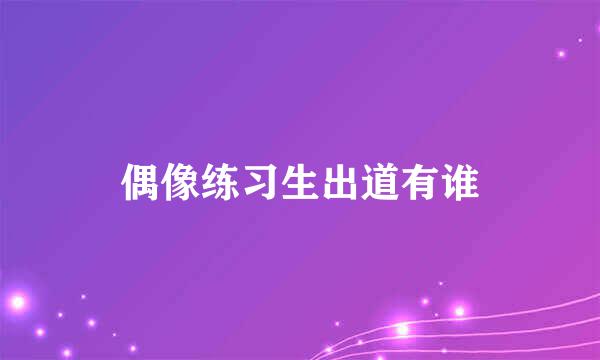 偶像练习生出道有谁